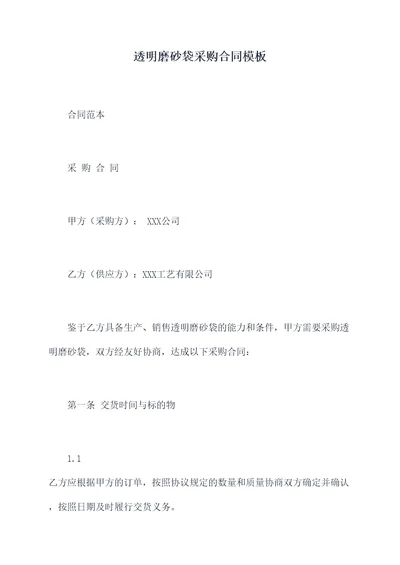 透明磨砂袋采购合同模板

合同范本

采 购 合 同

甲方（采购方）： XXX公司

乙方（供应方）：XXX工艺有限公司

鉴于乙方具备生产、销售透明磨砂袋的能力和条件，甲方需要采购透明磨砂袋，双方经友好协商，达成以下采购合同：

第一条 交货时间与标的物

1.1

乙方应根据甲方的订单，按照协议规定的数量和质量协商双方确定并确认，按照日期及时履行交货义务。